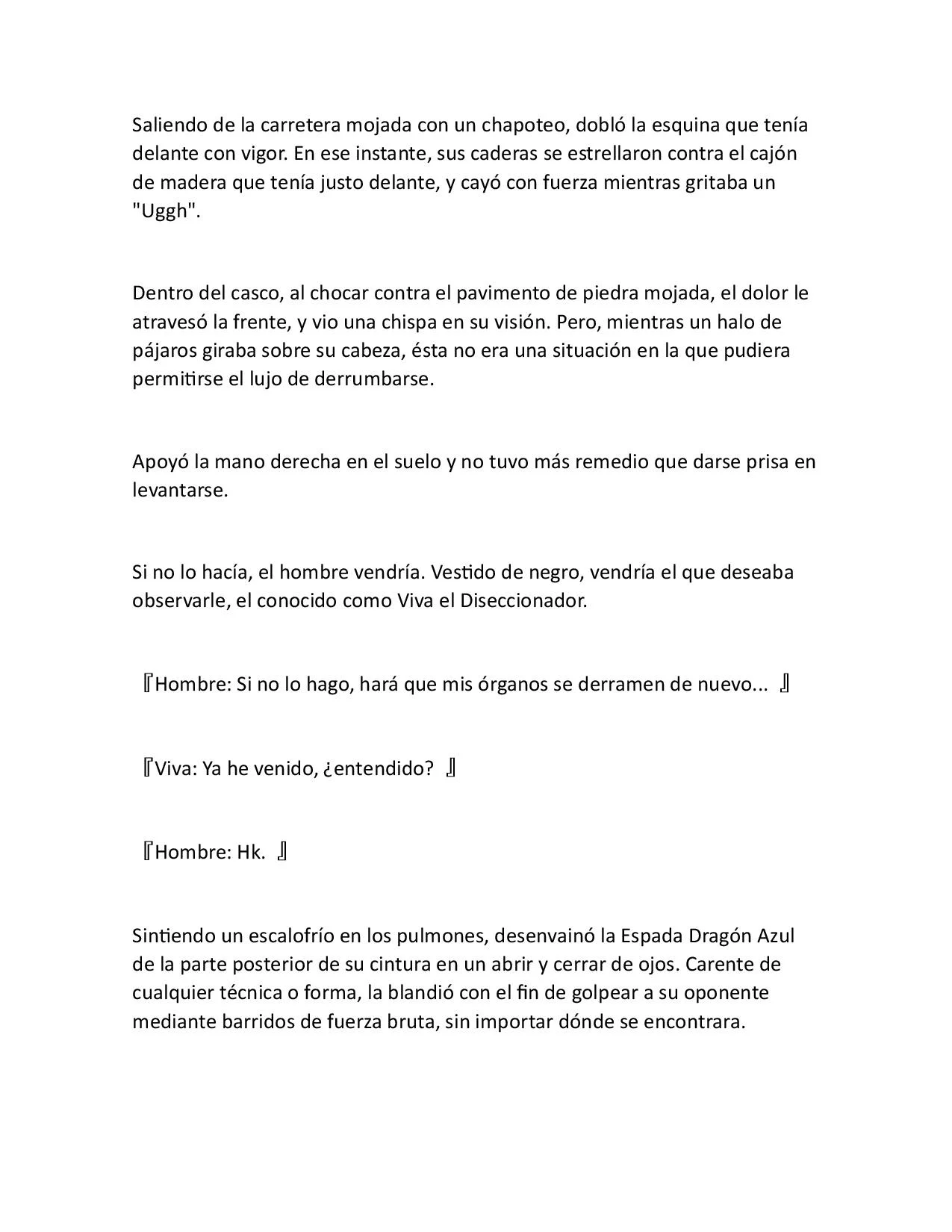 Saliendo de la carretera mojada con un chapoteo, dobló la esquina que tenía delante con vigor. En ese instante, sus caderas se estrellaron contra el cajón de madera que tenía justo delante, y cayó con fuerza mientras gritaba un "Uggh".

Dentro del casco, al chocar contra el pavimento de piedra mojada, el dolor le atravesó la frente, y vio una chispa en su visión. Pero, mientras un halo de pájaros giraba sobre su cabeza, ésta no era una situación en la que pudiera permitirse el lujo de derrumbarse.

Apoyó la mano derecha en el suelo y no tuvo más remedio que darse prisa en levantarse.

Si no lo hacía, el hombre vendría. Vestido de negro, vendría el que deseaba observarle, el conocido como Viva el Diseccionador.

『Hombre: Si no lo hago, hará que mis órganos se derramen de nuevo... 』

『Viva: Ya he venido, ¿entendido? 』

『Hombre: Hk. 』

Sintiendo un escalofrío en los pulmones, desenvainó la Espada Dragón Azul de la parte posterior de su cintura en un abrir y cerrar de ojos. Carente de cualquier técnica o forma, la blandió con el fin de golpear a su oponente mediante barridos de fuerza bruta, sin importar dónde se encontrara.